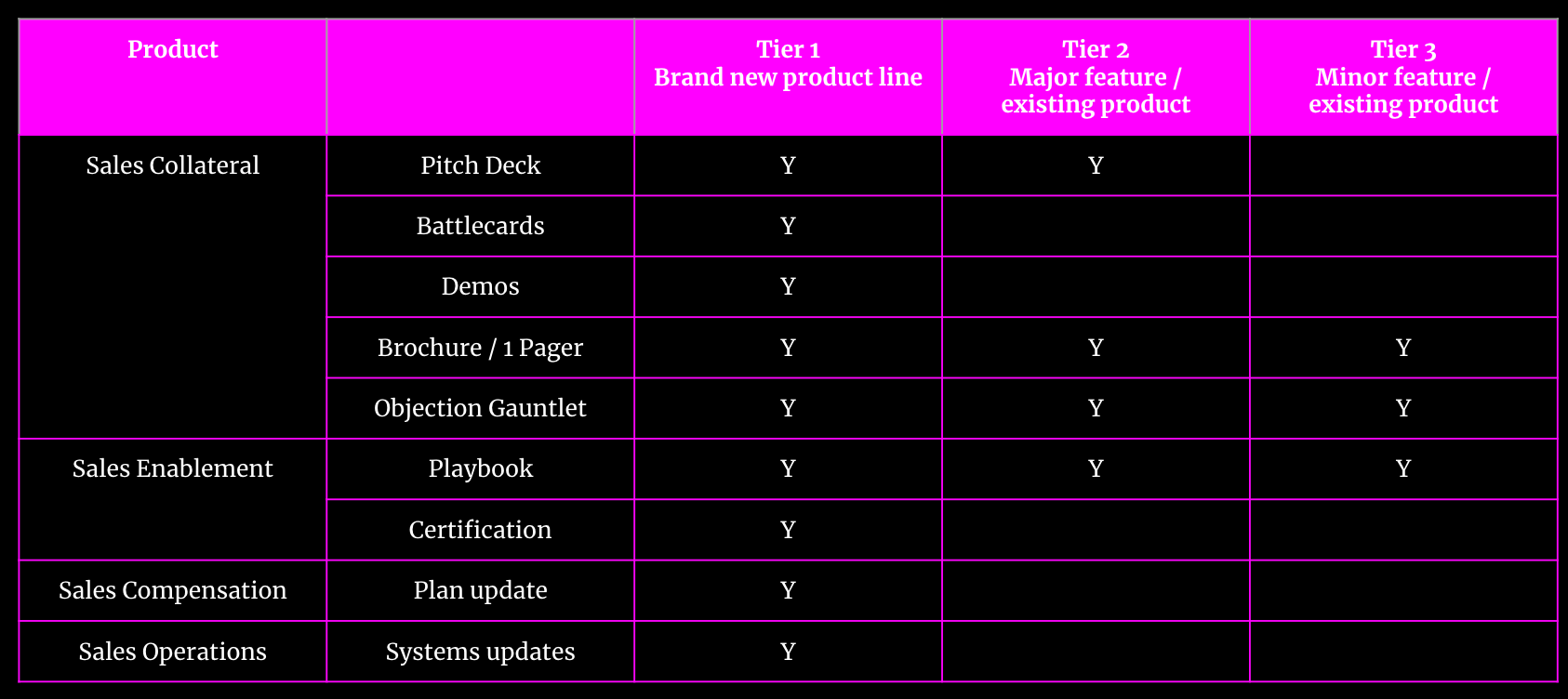 | Product | | Tier 1 Brand new product line | Tier 2 Major feature / existing product | Tier 3 Minor feature / existing product |
|---|---|---|---|---|
| Sales Collateral | Pitch Deck | Y | Y | |
| | Battlecards | Y | | |
| | Demos | Y | | |
| | Brochure / 1 Pager | Y | Y | Y |
| | Objection Gauntlet | Y | Y | Y |
| Sales Enablement | Playbook | Y | Y | Y |
| | Certification | Y | | |
| Sales Compensation | Plan update | Y | | |
| Sales Operations | Systems updates | Y | | |